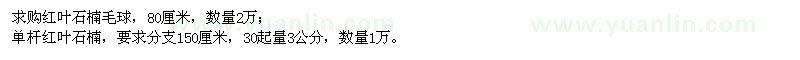 求购红叶石楠毛球，80厘米，数量2万；
单杆红叶石楠，要求分支150厘米，30起量3公分，数量1万。

www.yuanlin.com